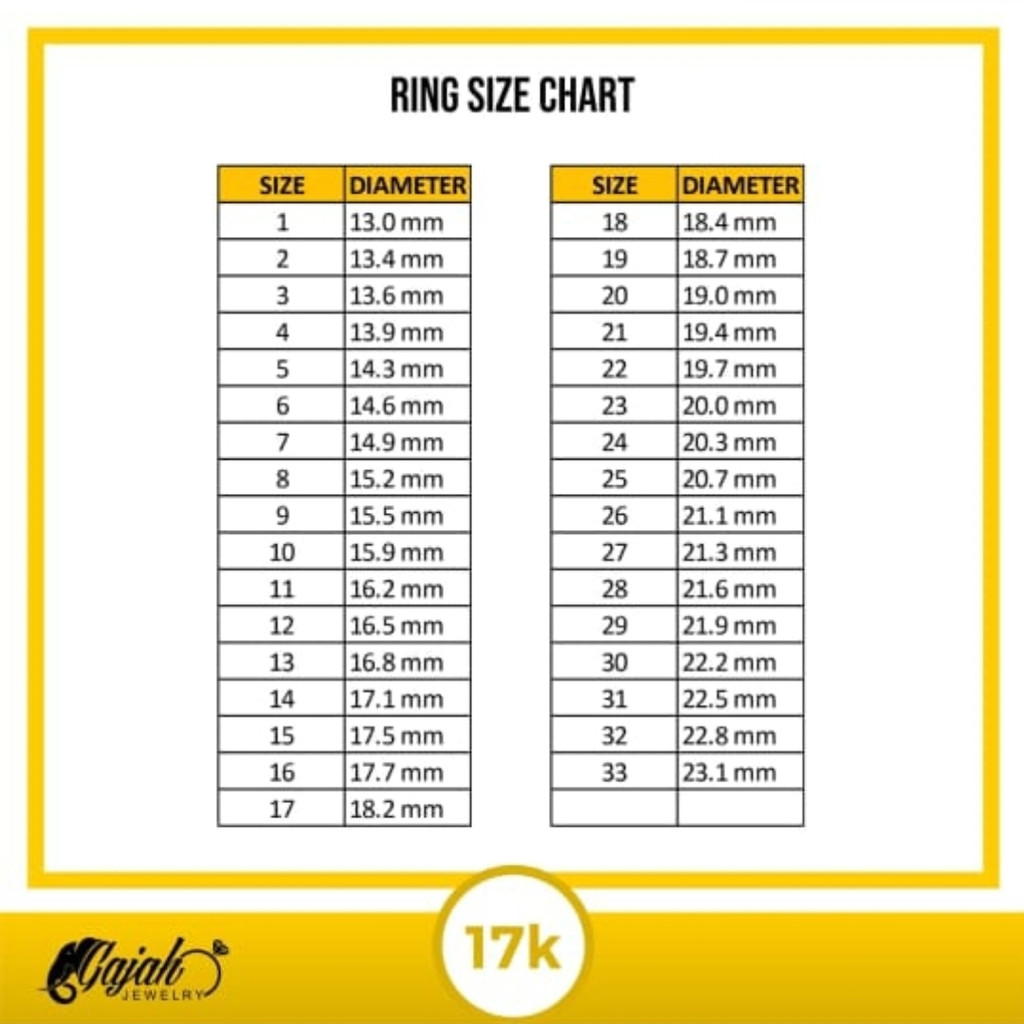 RING SIZE CHART

| SIZE | DIAMETER |
|---|---|
| 1 | 13.0 mm |
| 2 | 13.4 mm |
| 3 | 13.6 mm |
| 4 | 13.9 mm |
| 5 | 14.3 mm |
| 6 | 14.6 mm |
| 7 | 14.9 mm |
| 8 | 15.2 mm |
| 9 | 15.5 mm |
| 10 | 15.9 mm |
| 11 | 16.2 mm |
| 12 | 16.5 mm |
| 13 | 16.8 mm |
| 14 | 17.1 mm |
| 15 | 17.5 mm |
| 16 | 17.7 mm |
| 17 | 18.2 mm |

| SIZE | DIAMETER |
|---|---|
| 18 | 18.4 mm |
| 19 | 18.7 mm |
| 20 | 19.0 mm |
| 21 | 19.4 mm |
| 22 | 19.7 mm |
| 23 | 20.0 mm |
| 24 | 20.3 mm |
| 25 | 20.7 mm |
| 26 | 21.1 mm |
| 27 | 21.3 mm |
| 28 | 21.6 mm |
| 29 | 21.9 mm |
| 30 | 22.2 mm |
| 31 | 22.5 mm |
| 32 | 22.8 mm |
| 33 | 23.1 mm |
| | |

Gajah JEWELRY

17k